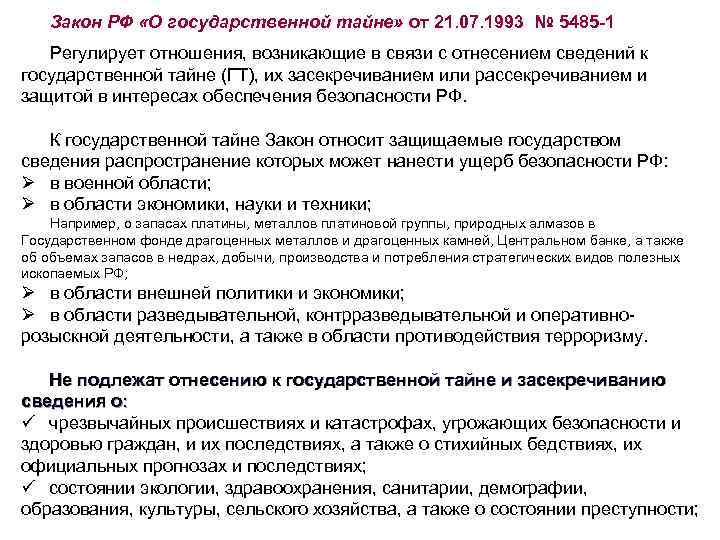 Закон РФ «О государственной тайне» от 21.07.1993 № 5485-1

Регулирует отношения, возникающие в связи с отнесением сведений к государственной тайне (ГТ), их засекречиванием или рассекречиванием и защитой в интересах обеспечения безопасности РФ.

К государственной тайне Закон относит защищаемые государством сведения распространение которых может нанести ущерб безопасности РФ:
➢ в военной области;
➢ в области экономики, науки и техники;
Например, о запасах платины, металлов платиновой группы, природных алмазов в Государственном фонде драгоценных металлов и драгоценных камней, Центральном банке, а также об объемах запасов в недрах, добычи, производства и потребления стратегических видов полезных ископаемых РФ;
➢ в области внешней политики и экономики;
➢ в области разведывательной, контрразведывательной и оперативно-розыскной деятельности, а также в области противодействия терроризму.

Не подлежат отнесению к государственной тайне и засекречиванию сведения о:
✓ чрезвычайных происшествиях и катастрофах, угрожающих безопасности и здоровью граждан, и их последствиях, а также о стихийных бедствиях, их официальных прогнозах и последствиях;
✓ состоянии экологии, здравоохранения, санитарии, демографии, образования, культуры, сельского хозяйства, а также о состоянии преступности;